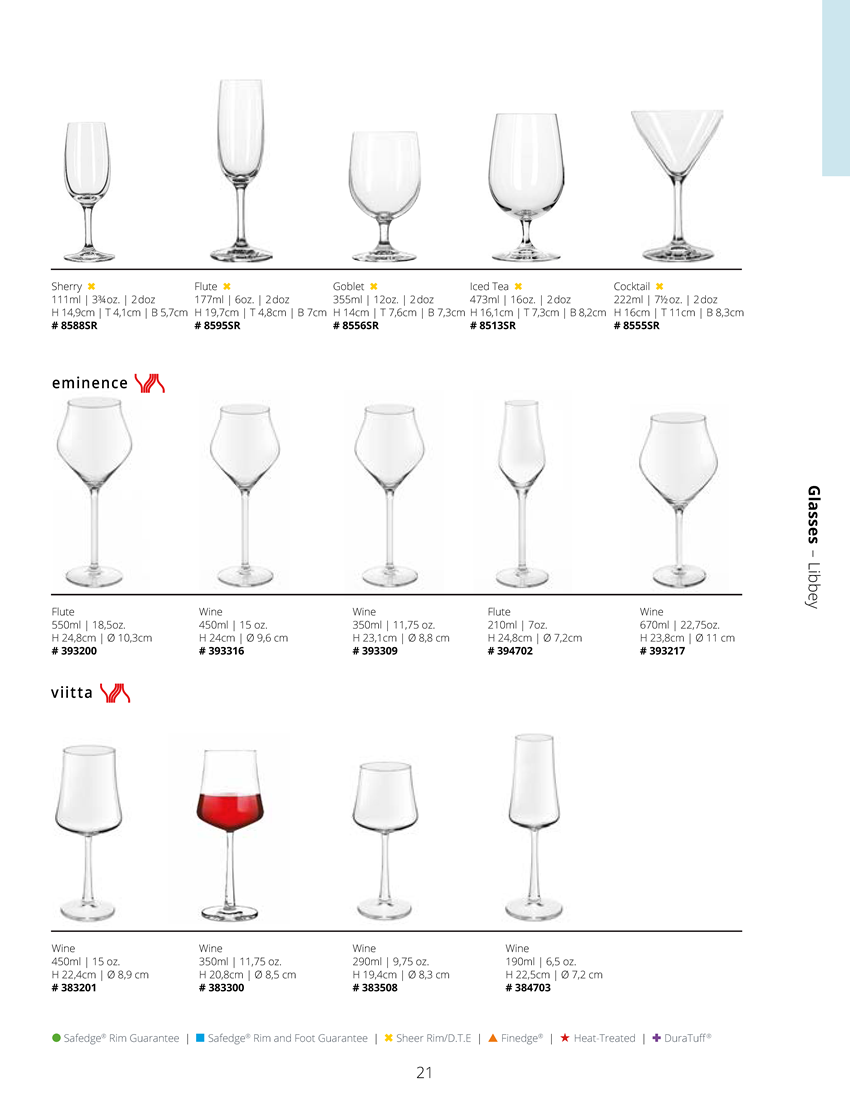 Sherry ✖
111ml | 3¾oz. | 2doz
H 14,9cm | T 4,1cm | B 5,7cm
# 8588SR

Flute ✖
177ml | 6oz. | 2doz
H 19,7cm | T 4,8cm | B 7cm
# 8595SR

Goblet ✖
355ml | 12oz. | 2doz
H 14cm | T 7,6cm | B 7,3cm
# 8556SR

Iced Tea ✖
473ml | 16oz. | 2doz
H 16,1cm | T 7,3cm | B 8,2cm
# 8513SR

Cocktail ✖
222ml | 7½oz. | 2doz
H 16cm | T 11cm | B 8,3cm
# 8555SR

eminence

Flute
550ml | 18,5oz.
H 24,8cm | Ø 10,3cm
# 393200

Wine
450ml | 15 oz.
H 24cm | Ø 9,6 cm
# 393316

Wine
350ml | 11,75 oz.
H 23,1cm | Ø 8,8 cm
# 393309

Flute
210ml | 7oz.
H 24,8cm | Ø 7,2cm
# 394702

Wine
670ml | 22,75oz.
H 23,8cm | Ø 11 cm
# 393217

viitta

Wine
450ml | 15 oz.
H 22,4cm | Ø 8,9 cm
# 383201

Wine
350ml | 11,75 oz.
H 20,8cm | Ø 8,5 cm
# 383300

Wine
290ml | 9,75 oz.
H 19,4cm | Ø 8,3 cm
# 383508

Wine
190ml | 6,5 oz.
H 22,5cm | Ø 7,2 cm
# 384703

Glasses – Libbey

● Safedge® Rim Guarantee | ■ Safedge® Rim and Foot Guarantee | ✖ Sheer Rim/D.T.E | ▲ Finedge® | ★ Heat-Treated | ✚ DuraTuff®

21